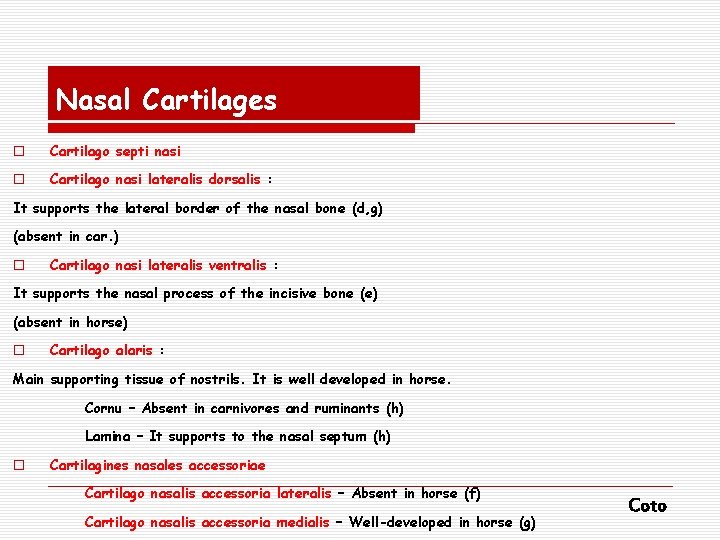 Nasal Cartilages

□ Cartilago septi nasi

□ Cartilago nasi lateralis dorsalis :

It supports the lateral border of the nasal bone (d,g)

(absent in car.)

□ Cartilago nasi lateralis ventralis :

It supports the nasal process of the incisive bone (e)

(absent in horse)

□ Cartilago alaris :

Main supporting tissue of nostrils. It is well developed in horse.

Cornu – Absent in carnivores and ruminants (h)

Lamina – It supports to the nasal septum (h)

□ Cartilagines nasales accessoriae

Cartilago nasalis accessoria lateralis – Absent in horse (f)

Cartilago nasalis accessoria medialis – Well-developed in horse (g)

Coto